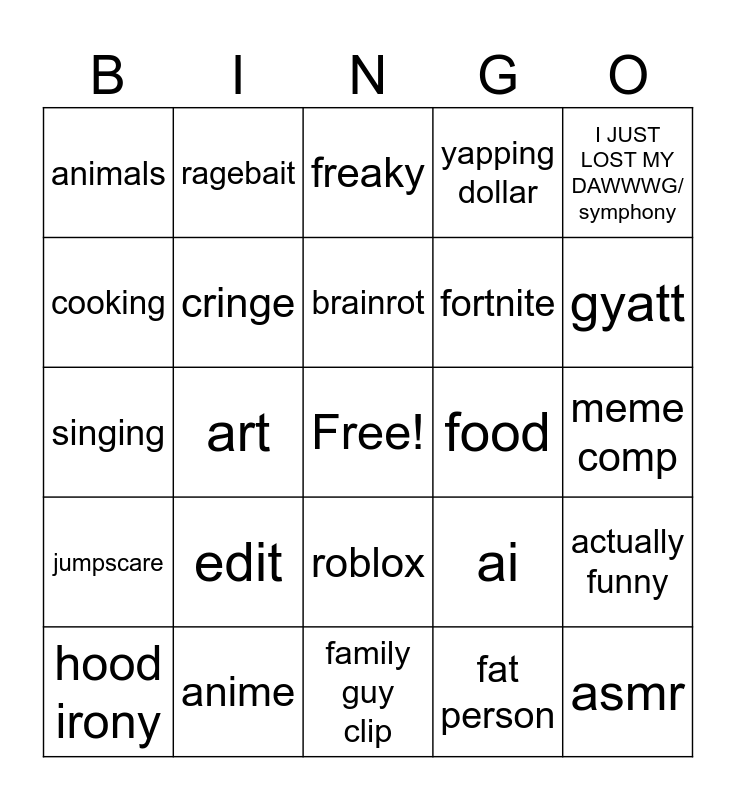 | B | I | N | G | O |
|---|---|---|---|---|
| animals | ragebait | freaky | yapping dollar | I JUST LOST MY DAWWWG/ symphony |
| cooking | cringe | brainrot | fortnite | gyatt |
| singing | art | Free! | food | meme comp |
| jumpscare | edit | roblox | ai | actually funny |
| hood irony | anime | family guy clip | fat person | asmr |